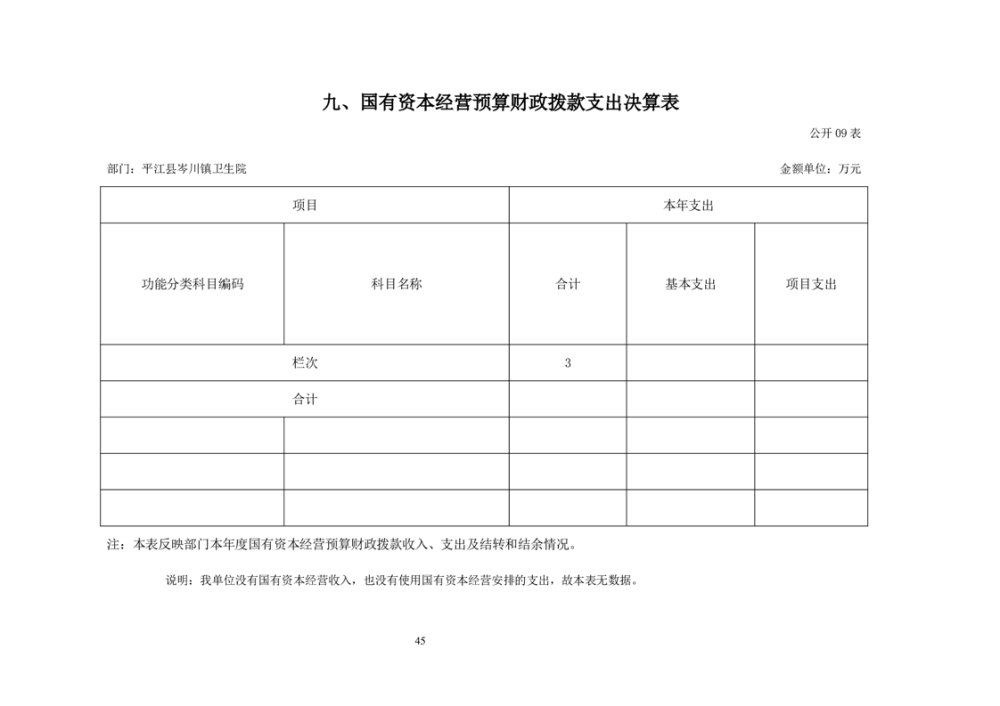 九、国有资本经营预算财政拨款支出决算表

公开 09 表

部门：平江县岑川镇卫生院

金额单位：万元

| 项目 | | 本年支出 | | |
|---|---|---|---|---|
| 功能分类科目编码 | 科目名称 | 合计 | 基本支出 | 项目支出 |
| 栏次 | | 3 | | |
| 合计 | | | | |
| | | | | |
| | | | | |
| | | | | |

注：本表反映部门本年度国有资本经营预算财政拨款收入、支出及结转和结余情况。

说明：我单位没有国有资本经营收入，也没有使用国有资本经营安排的支出，故本表无数据。

45